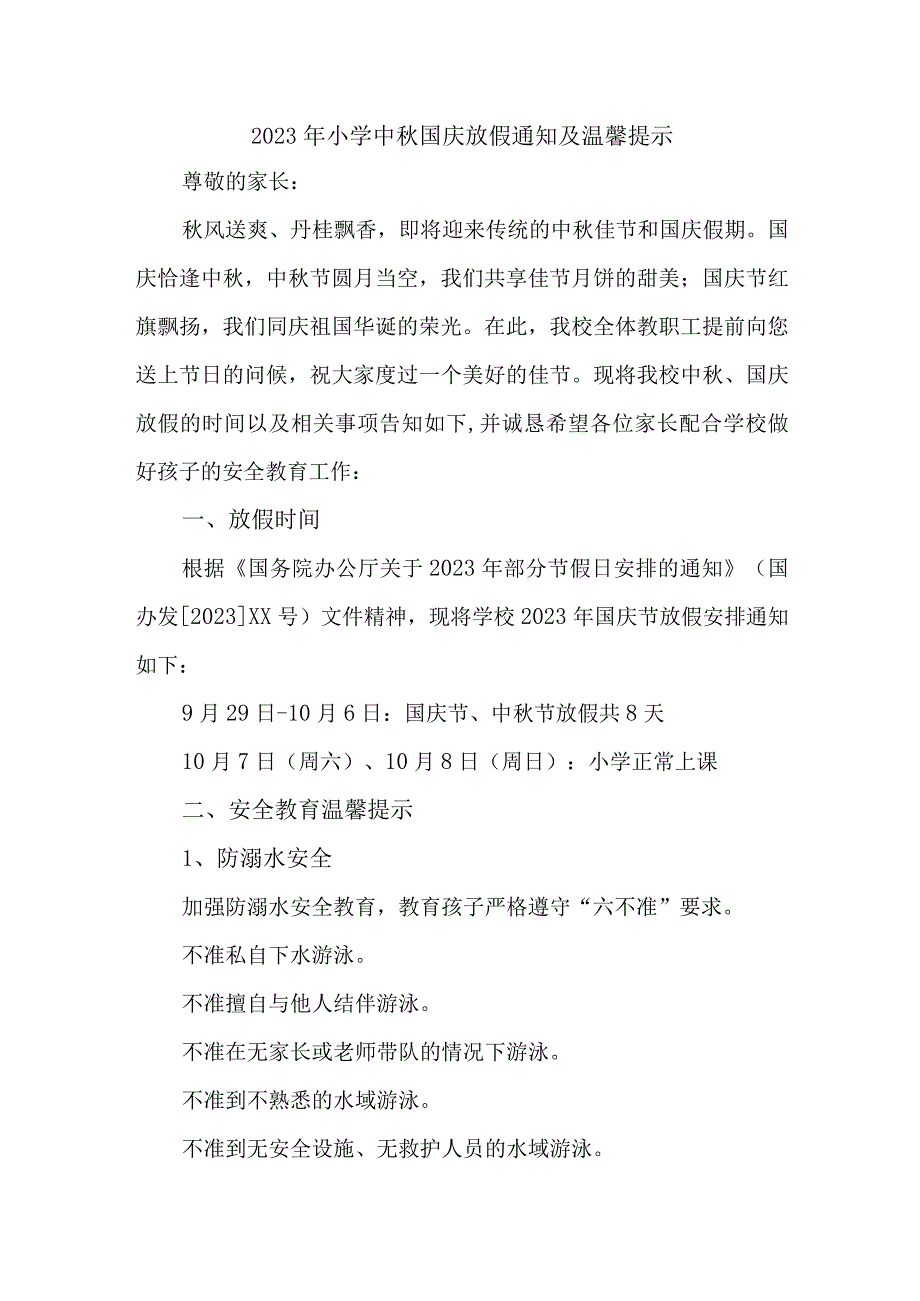 2023年小学中秋国庆放假通知及温馨提示

尊敬的家长：

秋风送爽、丹桂飘香，即将迎来传统的中秋佳节和国庆假期。国庆恰逢中秋，中秋节圆月当空，我们共享佳节月饼的甜美；国庆节红旗飘扬，我们同庆祖国华诞的荣光。在此，我校全体教职工提前向您送上节日的问候，祝大家度过一个美好的佳节。现将我校中秋、国庆放假的时间以及相关事项告知如下,并诚恳希望各位家长配合学校做好孩子的安全教育工作：

一、放假时间

根据《国务院办公厅关于2023年部分节假日安排的通知》（国办发[2023]XX号）文件精神，现将学校2023年国庆节放假安排通知如下：

9月29日-10月6日：国庆节、中秋节放假共8天

10月7日（周六）、10月8日（周日）：小学正常上课

二、安全教育温馨提示

1、防溺水安全

加强防溺水安全教育，教育孩子严格遵守“六不准”要求。

不准私自下水游泳。

不准擅自与他人结伴游泳。

不准在无家长或老师带队的情况下游泳。

不准到不熟悉的水域游泳。

不准到无安全设施、无救护人员的水域游泳。